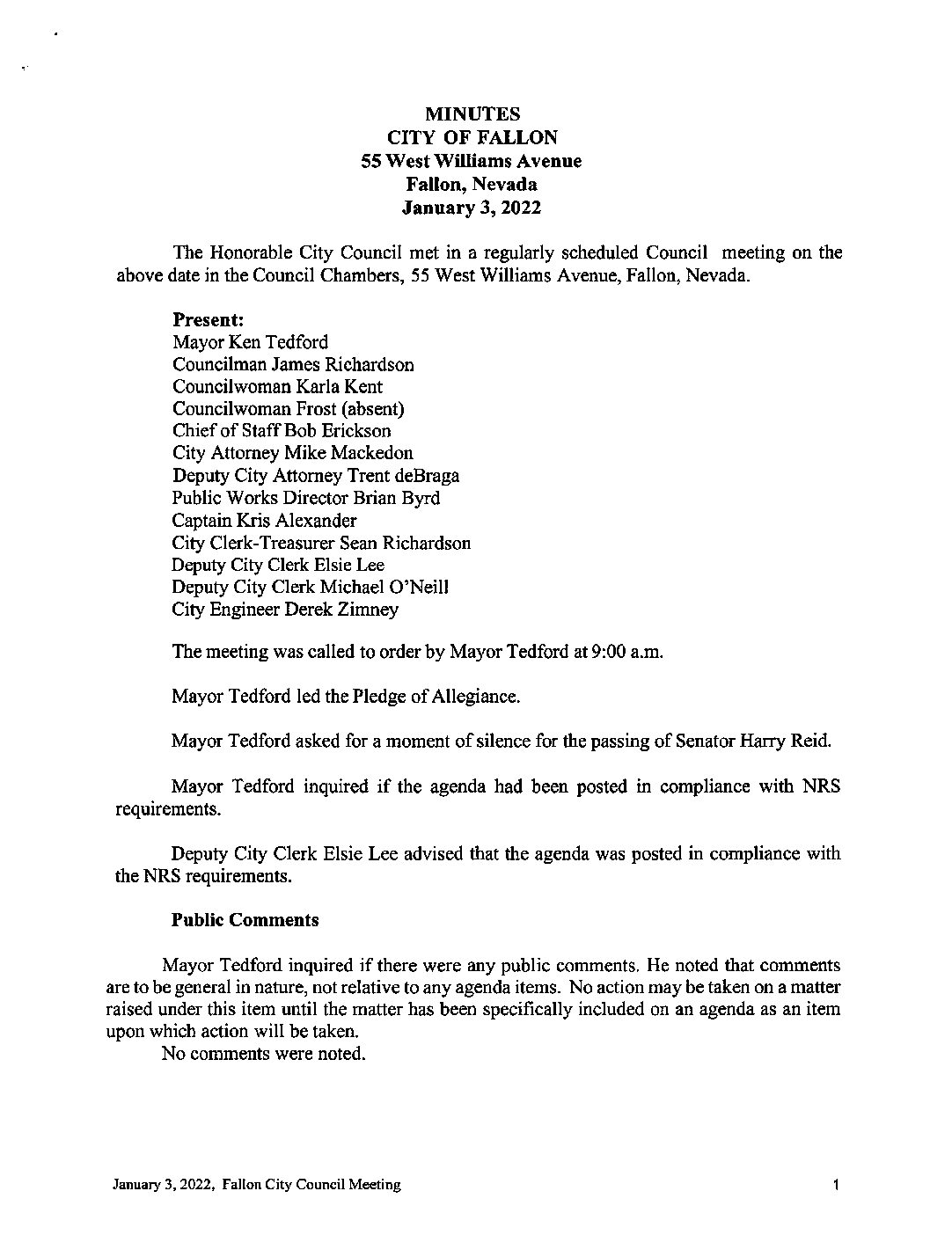 MINUTES
CITY OF FALLON
55 West Williams Avenue
Fallon, Nevada
January 3, 2022

The Honorable City Council met in a regularly scheduled Council meeting on the above date in the Council Chambers, 55 West Williams Avenue, Fallon, Nevada.

Present:
Mayor Ken Tedford
Councilman James Richardson
Councilwoman Karla Kent
Councilwoman Frost (absent)
Chief of Staff Bob Erickson
City Attorney Mike Mackedon
Deputy City Attorney Trent deBraga
Public Works Director Brian Byrd
Captain Kris Alexander
City Clerk-Treasurer Sean Richardson
Deputy City Clerk Elsie Lee
Deputy City Clerk Michael O'Neill
City Engineer Derek Zimney

The meeting was called to order by Mayor Tedford at 9:00 a.m.

Mayor Tedford led the Pledge of Allegiance.

Mayor Tedford asked for a moment of silence for the passing of Senator Harry Reid.

Mayor Tedford inquired if the agenda had been posted in compliance with NRS requirements.

Deputy City Clerk Elsie Lee advised that the agenda was posted in compliance with the NRS requirements.

Public Comments

Mayor Tedford inquired if there were any public comments. He noted that comments are to be general in nature, not relative to any agenda items. No action may be taken on a matter raised under this item until the matter has been specifically included on an agenda as an item upon which action will be taken.
No comments were noted.

January 3, 2022, Fallon City Council Meeting 1